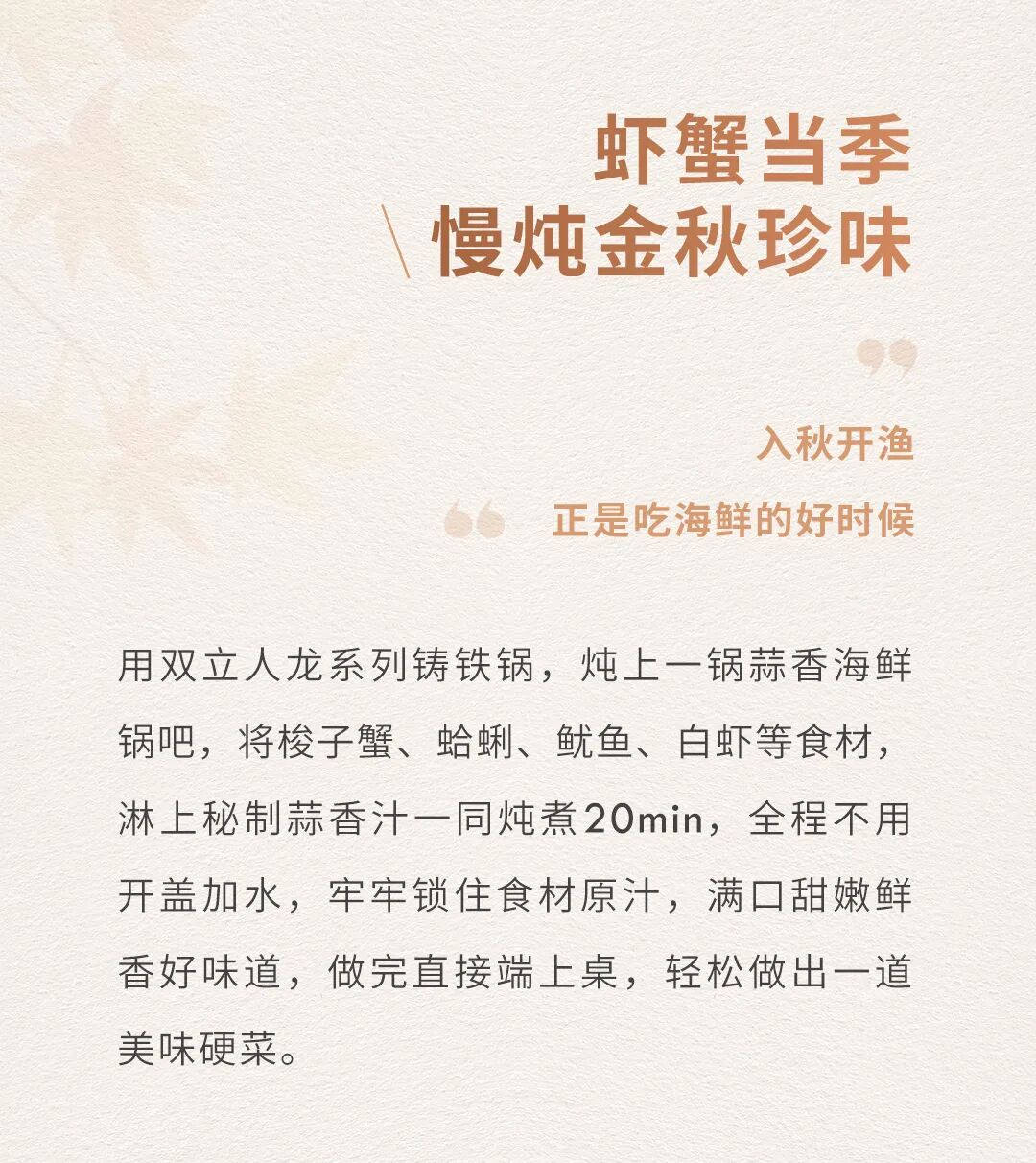 虾蟹当季
慢炖金秋珍味

入秋开渔
正是吃海鲜的好时候

用双立人龙系列铸铁锅，炖上一锅蒜香海鲜锅吧，将梭子蟹、蛤蜊、鱿鱼、白虾等食材，淋上秘制蒜香汁一同炖煮20min，全程不用开盖加水，牢牢锁住食材原汁，满口甜嫩鲜香好味道，做完直接端上桌，轻松做出一道美味硬菜。